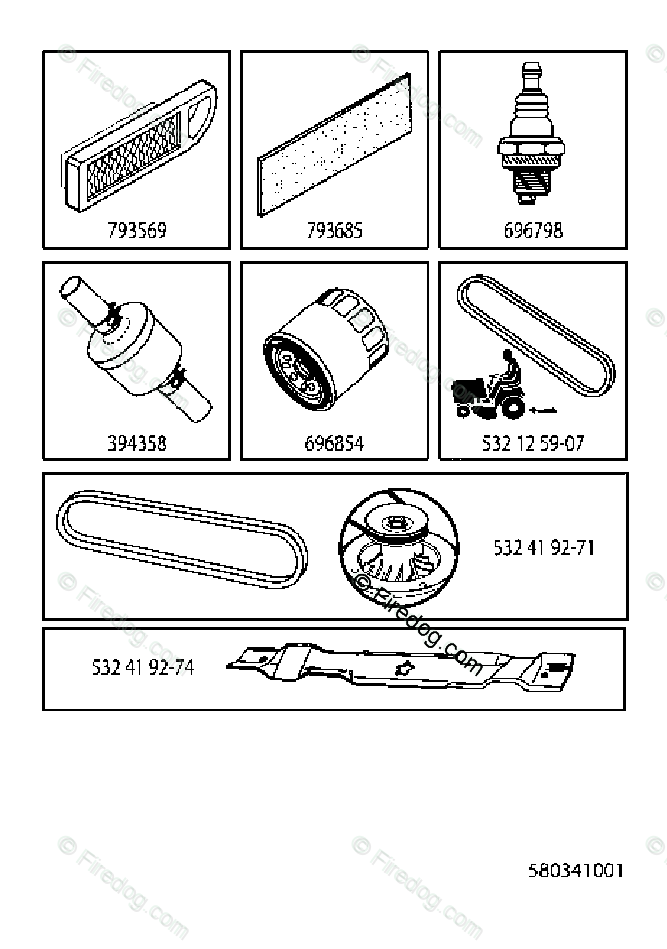 793569

793685

696798

394358

696854

532 12 59-07

532 41 92-71

532 41 92-74

580341001

© Firedog.com